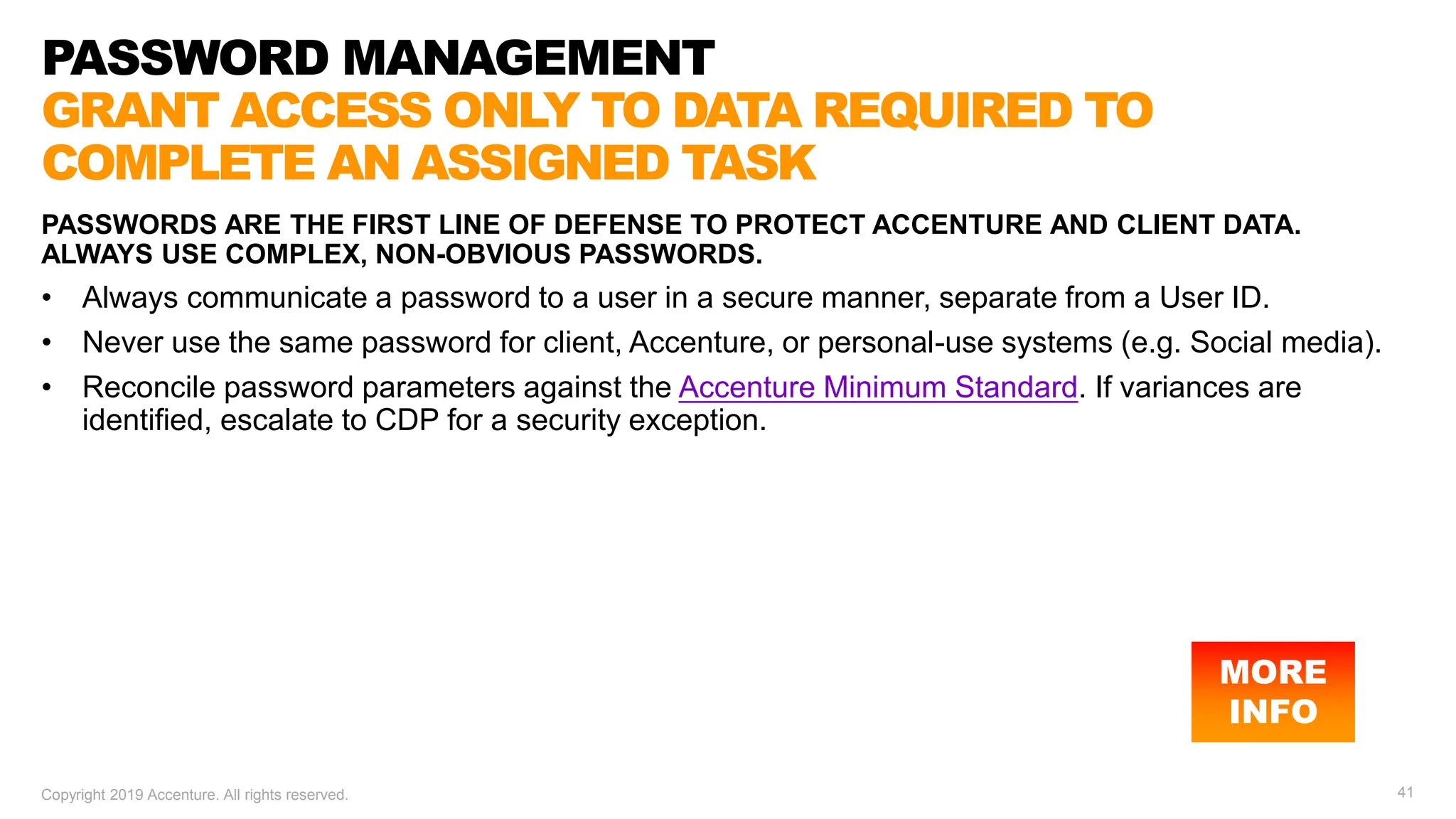 PASSWORD MANAGEMENT
GRANT ACCESS ONLY TO DATA REQUIRED TO COMPLETE AN ASSIGNED TASK

PASSWORDS ARE THE FIRST LINE OF DEFENSE TO PROTECT ACCENTURE AND CLIENT DATA. ALWAYS USE COMPLEX, NON-OBVIOUS PASSWORDS.

• Always communicate a password to a user in a secure manner, separate from a User ID.
• Never use the same password for client, Accenture, or personal-use systems (e.g. Social media).
• Reconcile password parameters against the Accenture Minimum Standard. If variances are identified, escalate to CDP for a security exception.

MORE INFO

Copyright 2019 Accenture. All rights reserved.

41